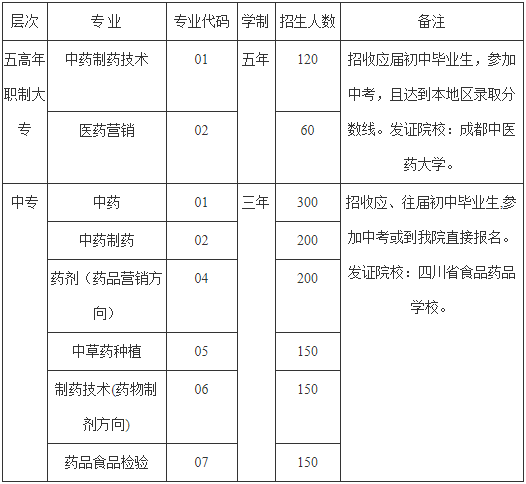 | 层次 | 专业 | 专业代码 | 学制 | 招生人数 | 备注 |
|---|---|---|---|---|---|
| 五高年职制大专 | 中药制药技术 | 01 | 五年 | 120 | 招收应届初中毕业生，参加中考，且达到本地区录取分数线。发证院校：成都中医药大学。 |
| | 医药营销 | 02 | | 60 | |
| 中专 | 中药 | 01 | 三年 | 300 | 招收应、往届初中毕业生,参加中考或到我院直接报名。发证院校：四川省食品药品学校。 |
| | 中药制药 | 02 | | 200 | |
| | 药剂（药品营销方向） | 04 | | 200 | |
| | 中草药种植 | 05 | | 150 | |
| | 制药技术(药物制剂方向) | 06 | | 150 | |
| | 药品食品检验 | 07 | | 150 | |